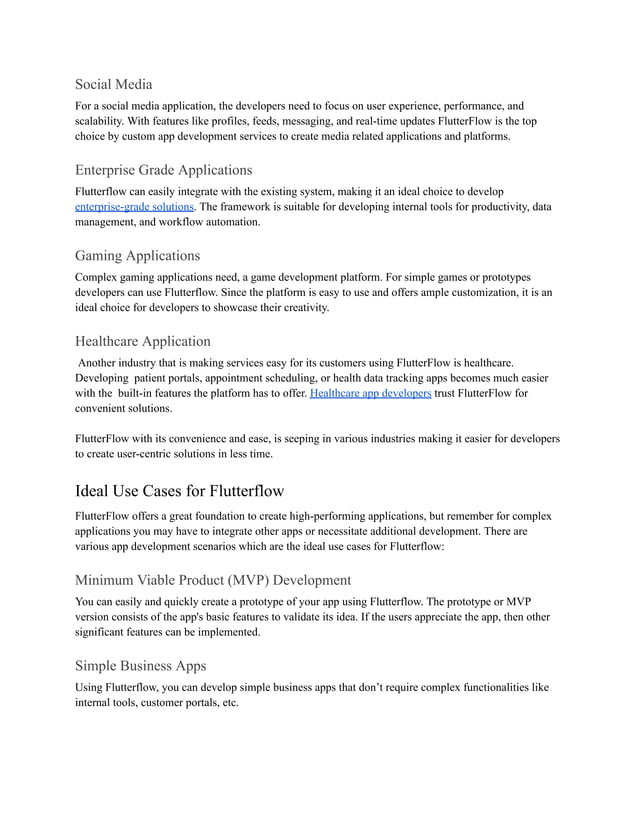 Social Media

For a social media application, the developers need to focus on user experience, performance, and scalability. With features like profiles, feeds, messaging, and real-time updates FlutterFlow is the top choice by custom app development services to create media related applications and platforms.

Enterprise Grade Applications

Flutterflow can easily integrate with the existing system, making it an ideal choice to develop enterprise-grade solutions. The framework is suitable for developing internal tools for productivity, data management, and workflow automation.

Gaming Applications

Complex gaming applications need, a game development platform. For simple games or prototypes developers can use Flutterflow. Since the platform is easy to use and offers ample customization, it is an ideal choice for developers to showcase their creativity.

Healthcare Application

Another industry that is making services easy for its customers using FlutterFlow is healthcare. Developing patient portals, appointment scheduling, or health data tracking apps becomes much easier with the built-in features the platform has to offer. Healthcare app developers trust FlutterFlow for convenient solutions.

FlutterFlow with its convenience and ease, is seeping in various industries making it easier for developers to create user-centric solutions in less time.

Ideal Use Cases for Flutterflow

FlutterFlow offers a great foundation to create high-performing applications, but remember for complex applications you may have to integrate other apps or necessitate additional development. There are various app development scenarios which are the ideal use cases for Flutterflow:

Minimum Viable Product (MVP) Development

You can easily and quickly create a prototype of your app using Flutterflow. The prototype or MVP version consists of the app's basic features to validate its idea. If the users appreciate the app, then other significant features can be implemented.

Simple Business Apps

Using Flutterflow, you can develop simple business apps that don't require complex functionalities like internal tools, customer portals, etc.